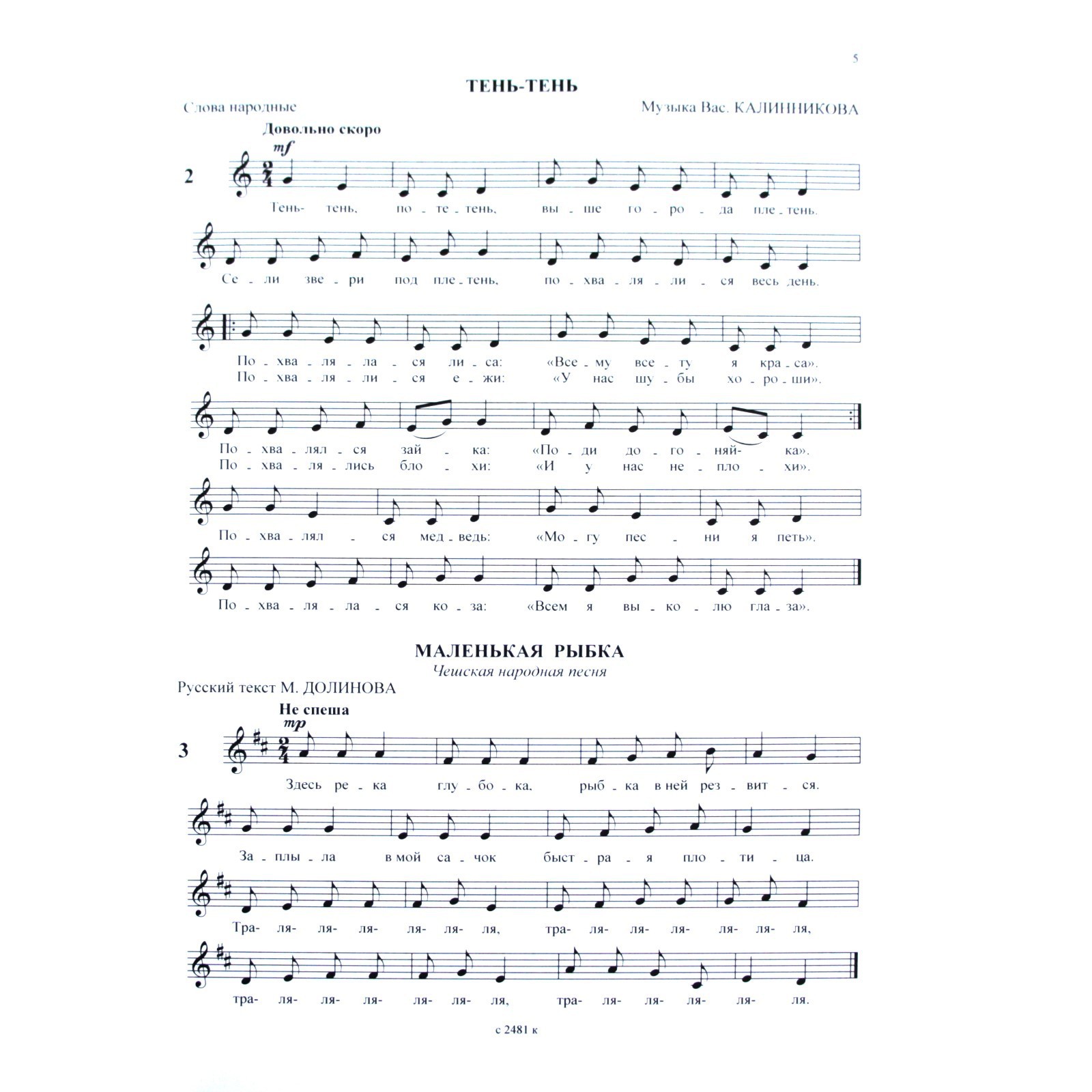 5

ТЕНЬ-ТЕНЬ

Слова народные

Музыка Вас. КАЛИННИКОВА

Довольно скоро

mf

2

Тень- тень, по - те - тень, вы - ше го - ро - да пле - тень.

Се - ли зве - ри под пле - тень, по - хва - ля - ли - ся весь день.

По - хва - ля - ла - ся ли - са: «Все - му све - ту я кра - са».
По - хва - ля - ли - ся е - жи: «У нас шу - бы хо - ро - ши».

По - хва - лял - ся зай - ка: «По - ди до - го - няй - ка».
По - хва - ля - лись бло - хи: «И у нас не - пло - хи».

По - хва - лял - ся мед - ведь: «Мо - гу пес - ни я петь».

По - хва - ля - ла - ся ко - за: «Всем я вы - ко - лю гла - за».

МАЛЕНЬКАЯ РЫБКА

Чешская народная песня

Русский текст М. ДОЛИНОВА

Не спеша

mp

3

Здесь ре - ка глу - бо - ка, рыб - ка в ней рез - вит - ся.

За - плы - ла в мой са - чок быст - ра - я пло - ти - ца.

Тра- ля- ля- ля- ля- ля- ля, тра- ля- ля- ля- ля- ля- ля,

тра- ля- ля- ля- ля- ля- ля, тра- ля- ля- ля- ля- ля.

с 2481 к